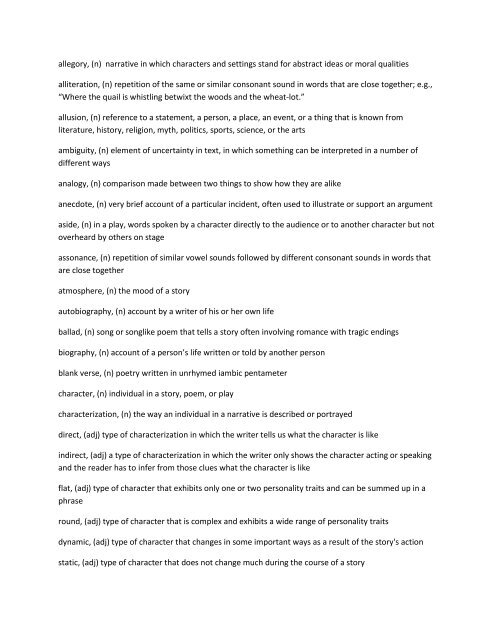 allegory, (n) narrative in which characters and settings stand for abstract ideas or moral qualities

alliteration, (n) repetition of the same or similar consonant sound in words that are close together; e.g., "Where the quail is whistling betwixt the woods and the wheat-lot."

allusion, (n) reference to a statement, a person, a place, an event, or a thing that is known from literature, history, religion, myth, politics, sports, science, or the arts

ambiguity, (n) element of uncertainty in text, in which something can be interpreted in a number of different ways

analogy, (n) comparison made between two things to show how they are alike

anecdote, (n) very brief account of a particular incident, often used to illustrate or support an argument

aside, (n) in a play, words spoken by a character directly to the audience or to another character but not overheard by others on stage

assonance, (n) repetition of similar vowel sounds followed by different consonant sounds in words that are close together

atmosphere, (n) the mood of a story

autobiography, (n) account by a writer of his or her own life

ballad, (n) song or songlike poem that tells a story often involving romance with tragic endings

biography, (n) account of a person's life written or told by another person

blank verse, (n) poetry written in unrhymed iambic pentameter

character, (n) individual in a story, poem, or play

characterization, (n) the way an individual in a narrative is described or portrayed

direct, (adj) type of characterization in which the writer tells us what the character is like

indirect, (adj) a type of characterization in which the writer only shows the character acting or speaking and the reader has to infer from those clues what the character is like

flat, (adj) type of character that exhibits only one or two personality traits and can be summed up in a phrase

round, (adj) type of character that is complex and exhibits a wide range of personality traits

dynamic, (adj) type of character that changes in some important ways as a result of the story's action

static, (adj) type of character that does not change much during the course of a story